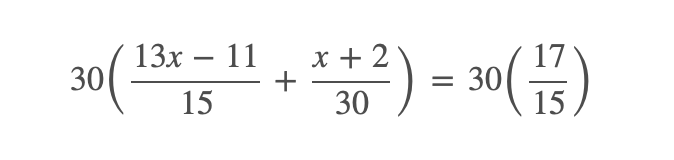 $30\left(\frac{13x-11}{15}+\frac{x+2}{30}\right)=30\left(\frac{17}{15}\right)$